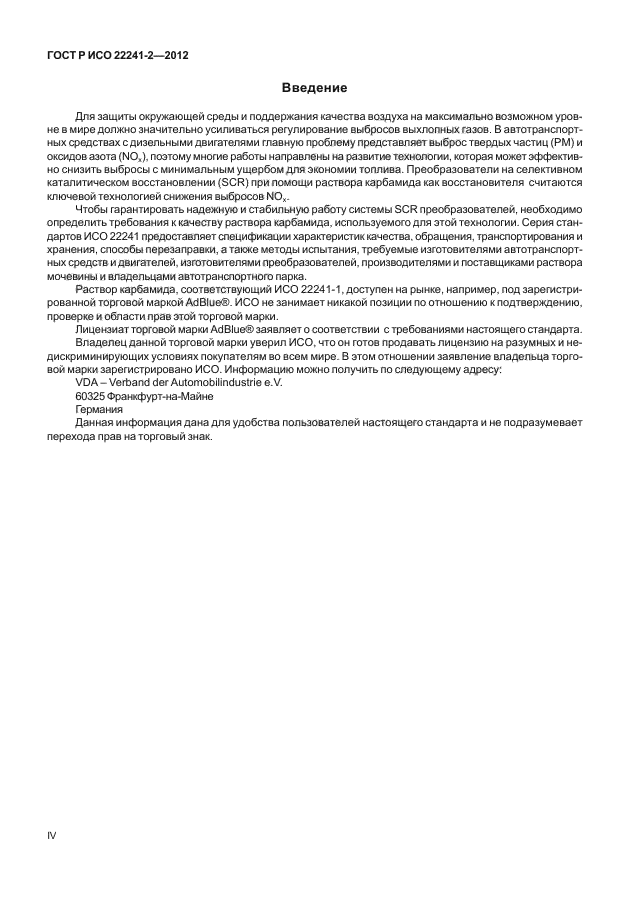 ГОСТ Р ИСО 22241-2—2012

Введение

Для защиты окружающей среды и поддержания качества воздуха на максимально возможном уровне в мире должно значительно усиливаться регулирование выбросов выхлопных газов. В автотранспортных средствах с дизельными двигателями главную проблему представляет выброс твердых частиц (PM) и оксидов азота ($NO_x$), поэтому многие работы направлены на развитие технологии, которая может эффективно снизить выбросы с минимальным ущербом для экономии топлива. Преобразователи на селективном каталитическом восстановлении (SCR) при помощи раствора карбамида как восстановителя считаются ключевой технологией снижения выбросов $NO_x$.

Чтобы гарантировать надежную и стабильную работу системы SCR преобразователей, необходимо определить требования к качеству раствора карбамида, используемого для этой технологии. Серия стандартов ИСО 22241 предоставляет спецификации характеристик качества, обращения, транспортирования и хранения, способы перезаправки, а также методы испытания, требуемые изготовителями автотранспортных средств и двигателей, изготовителями преобразователей, производителями и поставщиками раствора мочевины и владельцами автотранспортного парка.

Раствор карбамида, соответствующий ИСО 22241-1, доступен на рынке, например, под зарегистрированной торговой маркой AdBlue®. ИСО не занимает никакой позиции по отношению к подтверждению, проверке и области прав этой торговой марки.

Лицензиат торговой марки AdBlue® заявляет о соответствии с требованиями настоящего стандарта.

Владелец данной торговой марки уверил ИСО, что он готов продавать лицензию на разумных и недискриминирующих условиях покупателям во всем мире. В этом отношении заявление владельца торговой марки зарегистрировано ИСО. Информацию можно получить по следующему адресу:

VDA – Verband der Automobilindustrie e.V.

60325 Франкфурт-на-Майне

Германия

Данная информация дана для удобства пользователей настоящего стандарта и не подразумевает перехода прав на торговый знак.

IV